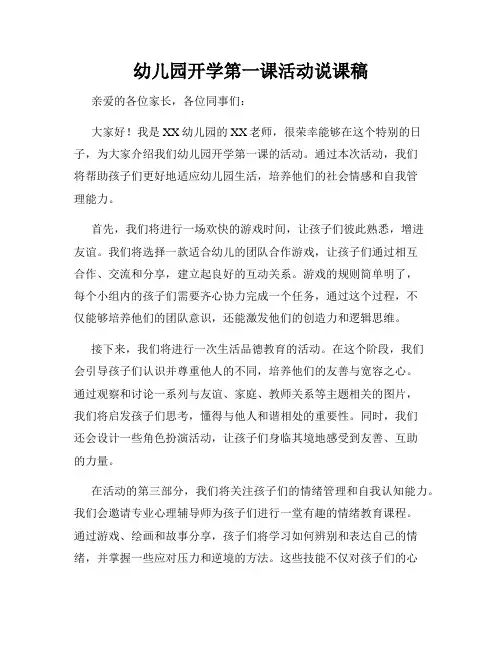 幼儿园开学第一课活动说课稿

亲爱的各位家长，各位同事们：

大家好！我是XX幼儿园的XX老师，很荣幸能够在这个特别的日子，为大家介绍我们幼儿园开学第一课的活动。通过本次活动，我们将帮助孩子们更好地适应幼儿园生活，培养他们的社会情感和自我管理能力。

首先，我们将进行一场欢快的游戏时间，让孩子们彼此熟悉，增进友谊。我们将选择一款适合幼儿的团队合作游戏，让孩子们通过相互合作、交流和分享，建立起良好的互动关系。游戏的规则简单明了，每个小组内的孩子们需要齐心协力完成一个任务，通过这个过程，不仅能够培养他们的团队意识，还能激发他们的创造力和逻辑思维。

接下来，我们将进行一次生活品德教育的活动。在这个阶段，我们会引导孩子们认识并尊重他人的不同，培养他们的友善与宽容之心。通过观察和讨论一系列与友谊、家庭、教师关系等主题相关的图片，我们将启发孩子们思考，懂得与他人和谐相处的重要性。同时，我们还会设计一些角色扮演活动，让孩子们身临其境地感受到友善、互助的力量。

在活动的第三部分，我们将关注孩子们的情绪管理和自我认知能力。我们会邀请专业心理辅导师为孩子们进行一堂有趣的情绪教育课程。通过游戏、绘画和故事分享，孩子们将学习如何辨别和表达自己的情绪，并掌握一些应对压力和逆境的方法。这些技能不仅对孩子们的心